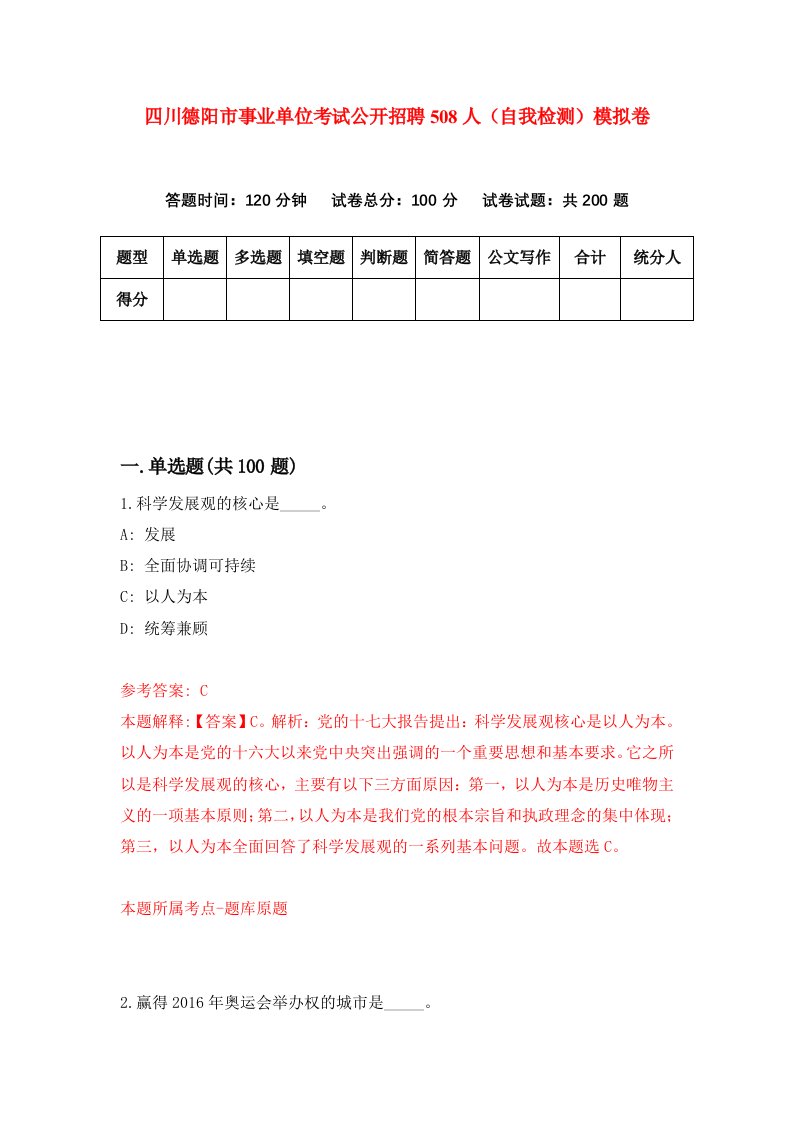 四川德阳市事业单位考试公开招聘508人（自我检测）模拟卷

答题时间：120分钟　试卷总分：100分　试卷试题：共200题

| 题型 | 单选题 | 多选题 | 填空题 | 判断题 | 简答题 | 公文写作 | 合计 | 统分人 |
|---|---|---|---|---|---|---|---|---|
| 得分 | | | | | | | | |

一.单选题(共100题)

1.科学发展观的核心是_____。

A: 发展

B: 全面协调可持续

C: 以人为本

D: 统筹兼顾

参考答案: C

本题解释:【答案】C。解析：党的十七大报告提出：科学发展观核心是以人为本。以人为本是党的十六大以来党中央突出强调的一个重要思想和基本要求。它之所以是科学发展观的核心，主要有以下三方面原因：第一，以人为本是历史唯物主义的一项基本原则；第二，以人为本是我们党的根本宗旨和执政理念的集中体现；第三，以人为本全面回答了科学发展观的一系列基本问题。故本题选C。

本题所属考点-题库原题

2.赢得2016年奥运会举办权的城市是_____。